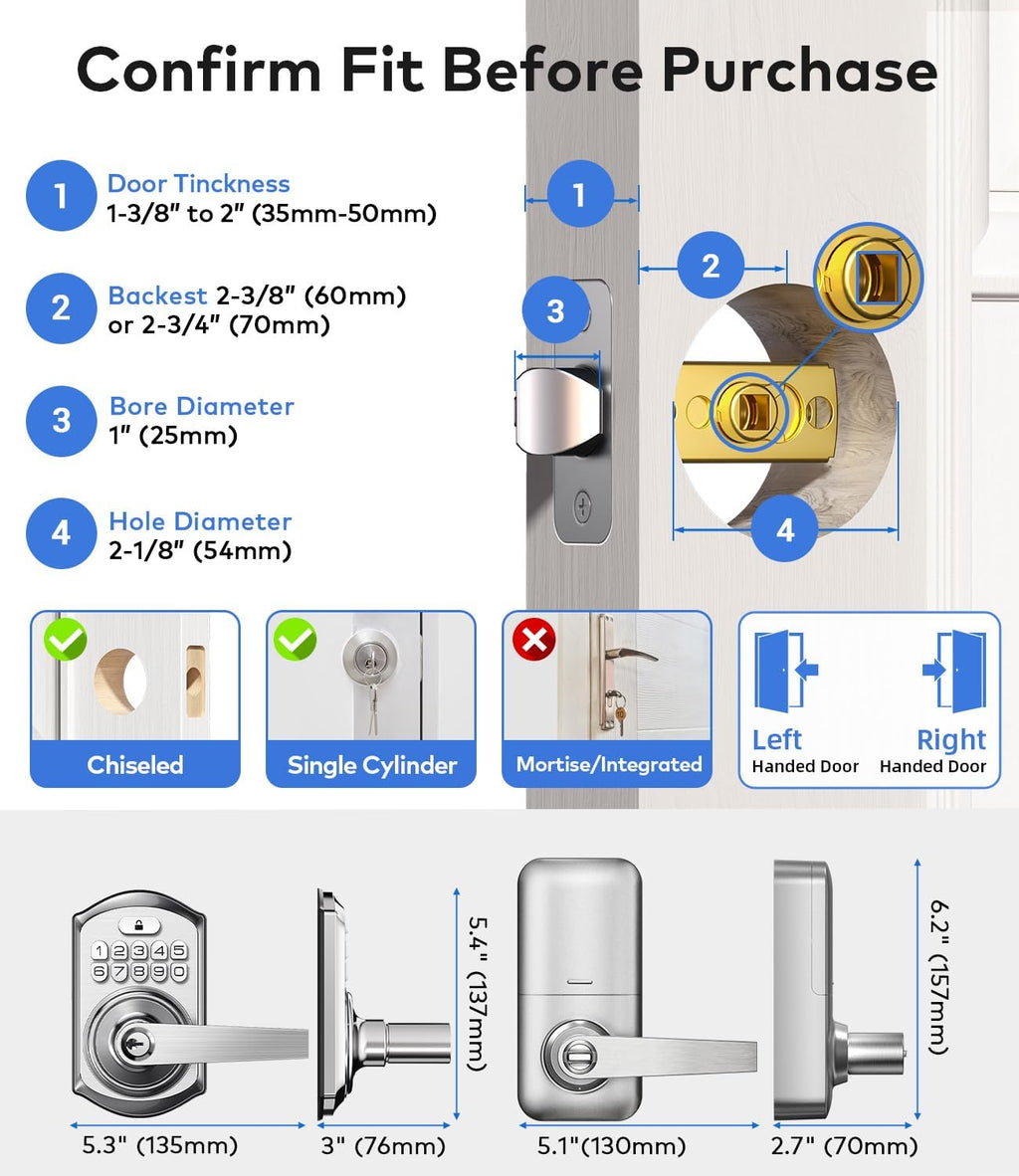 Confirm Fit Before Purchase

1 Door Tinckness
1-3/8" to 2" (35mm-50mm)

2 Backest 2-3/8" (60mm) or 2-3/4" (70mm)

3 Bore Diameter
1" (25mm)

4 Hole Diameter
2-1/8" (54mm)

1
2
3
4

Chiseled

Single Cylinder

Mortise/Integrated

Left
Handed Door

Right
Handed Door

1 2 3 4 5
6 7 8 9 0

5.3" (135mm)

3" (76mm)

5.4" (137mm)

5.1"(130mm)

2.7" (70mm)

6.2" (157mm)